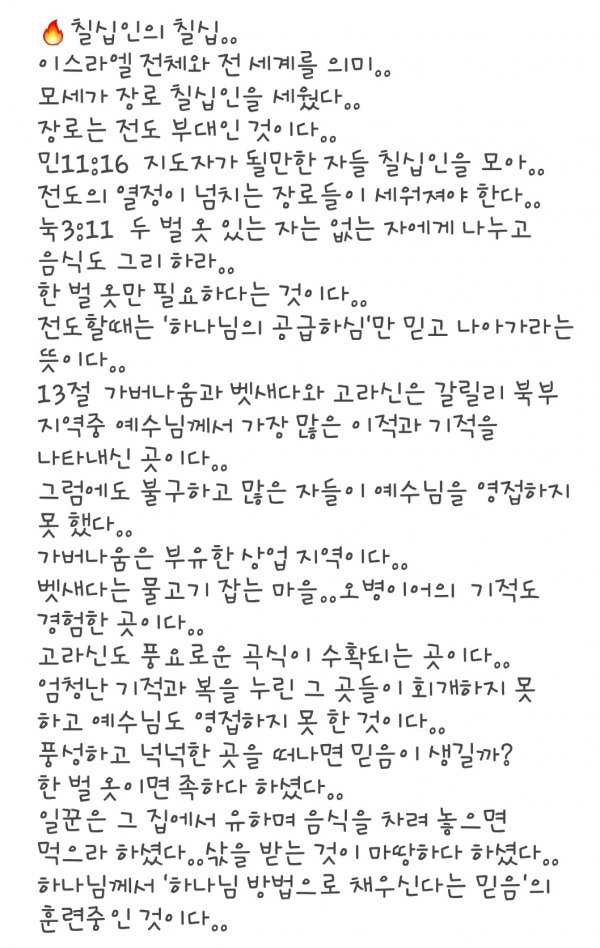 🔥칠십인의 칠십..
이스라엘 전체와 전 세계를 의미..
모세가 장로 칠십인을 세웠다..
장로는 전도 부대인 것이다..
민11:16 지도자가 될만한 자들 칠십인을 모아..
전도의 열정이 넘치는 장로들이 세워져야 한다..
눅3:11 두 벌 옷 있는 자는 없는 자에게 나누고 음식도 그리 하라..
한 벌 옷만 필요하다는 것이다..
전도할때는 '하나님의 공급하심'만 믿고 나아가라는 뜻이다..
13절 가버나움과 벳새다와 고라신은 갈릴리 북부 지역중 예수님께서 가장 많은 이적과 기적을 나타내신 곳이다..
그럼에도 불구하고 많은 자들이 예수님을 영접하지 못 했다..
가버나움은 부유한 상업 지역이다..
벳새다는 물고기 잡는 마을..오병이어의 기적도 경험한 곳이다..
고라신도 풍요로운 곡식이 수확되는 곳이다..
엄청난 기적과 복을 누린 그 곳들이 회개하지 못 하고 예수님도 영접하지 못 한 것이다..
풍성하고 넉넉한 곳을 떠나면 믿음이 생길까?
한 벌 옷이면 족하다 하셨다..
일꾼은 그 집에서 유하며 음식을 차려 놓으면 먹으라 하셨다..삯을 받는 것이 마땅하다 하셨다..
하나님께서 '하나님 방법으로 채우신다는 믿음'의 훈련중인 것이다..